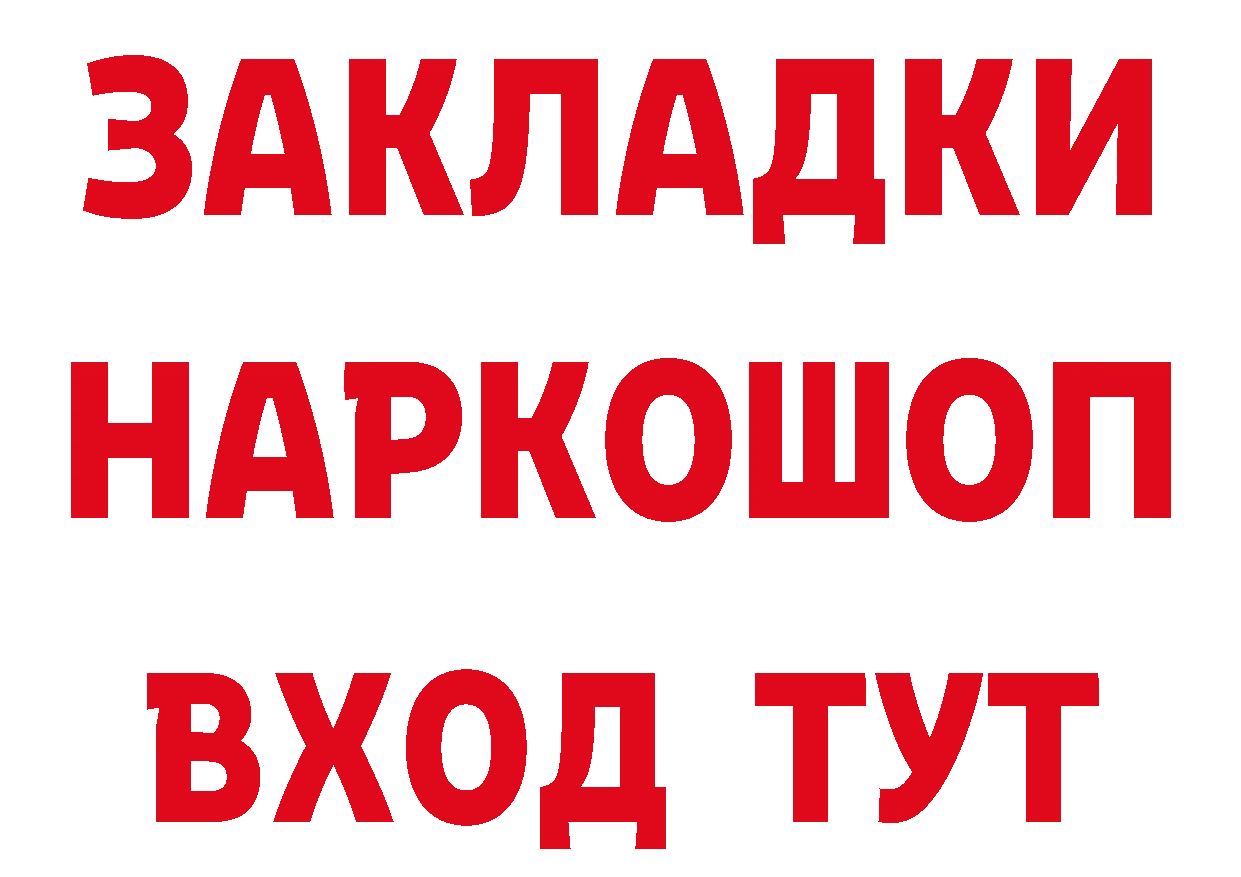 ЗАКЛАДКИ НАРКОШОП ВХОД ТУТ